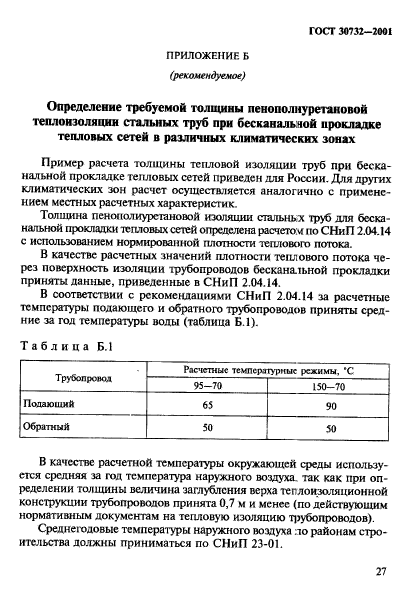 ГОСТ 30732—2001

ПРИЛОЖЕНИЕ Б

(рекомендуемое)

Определение требуемой толщины пенополиуретановой теплоизоляции стальных труб при бесканальной прокладке тепловых сетей в различных климатических зонах

Пример расчета толщины тепловой изоляции труб при бесканальной прокладке тепловых сетей приведен для России. Для других климатических зон расчет осуществляется аналогично с применением местных расчетных характеристик.

Толщина пенополиуретановой изоляции стальных труб для бесканальной прокладки тепловых сетей определена расчетом по СНиП 2.04.14 с использованием нормированной плотности теплового потока.

В качестве расчетных значений плотности теплового потока через поверхность изоляции трубопроводов бесканальной прокладки приняты данные, приведенные в СНиП 2.04.14.

В соответствии с рекомендациями СНиП 2.04.14 за расчетные температуры подающего и обратного трубопроводов приняты средние за год температуры воды (таблица Б.1).

Таблица Б.1

| Трубопровод | Расчетные температурные режимы, °С | |
|---|---|---|
| | 95—70 | 150—70 |
| Подающий | 65 | 90 |
| Обратный | 50 | 50 |

В качестве расчетной температуры окружающей среды используется средняя за год температура наружного воздуха, так как при определении толщины величина заглубления верха теплоизоляционной конструкции трубопроводов принята 0,7 м и менее (по действующим нормативным документам на тепловую изоляцию трубопроводов).

Среднегодовые температуры наружного воздуха по районам строительства должны приниматься по СНиП 23-01.

27